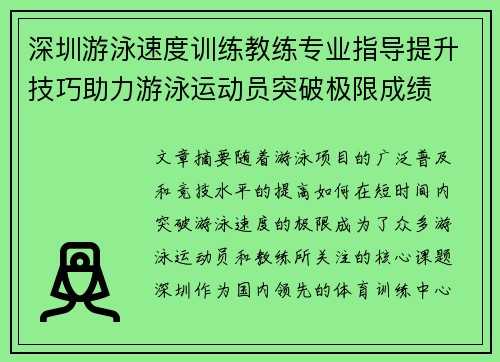 深圳游泳速度训练教练专业指导提升技巧助力游泳运动员突破极限成绩

文章摘要随着游泳项目的广泛普及和竞技水平的提高如何在短时间内突破游泳速度的极限成为了众多游泳运动员和教练所关注的核心课题深圳作为国内领先的体育训练中心